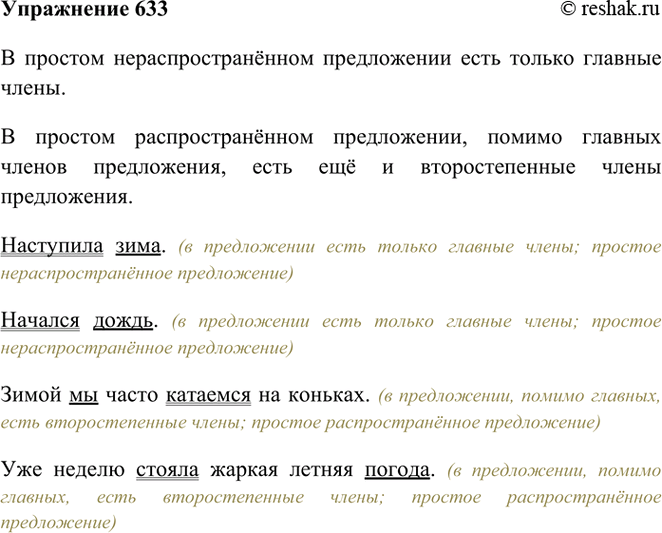 Упражнение 633 © reshak.ru

В простом нераспространённом предложении есть только главные члены.

В простом распространённом предложении, помимо главных членов предложения, есть ещё и второстепенные члены предложения.

Наступила зима. (в предложении есть только главные члены; простое нераспространённое предложение)

Начался дождь. (в предложении есть только главные члены; простое нераспространённое предложение)

Зимой мы часто катаемся на коньках. (в предложении, помимо главных, есть второстепенные члены; простое распространённое предложение)

Уже неделю стояла жаркая летняя погода. (в предложении, помимо главных, есть второстепенные члены; простое распространённое предложение)